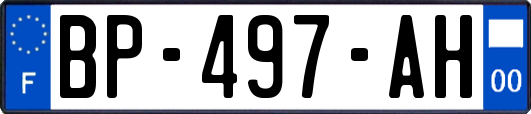 F
BP-497-AH
00